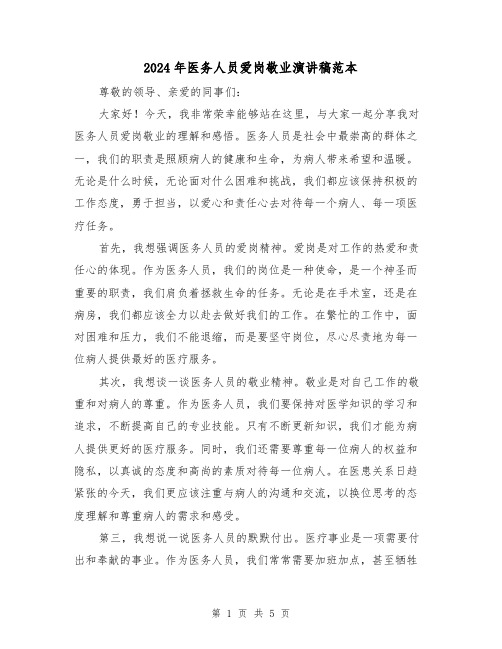 2024年医务人员爱岗敬业演讲稿范本

尊敬的领导、亲爱的同事们：

大家好！今天，我非常荣幸能够站在这里，与大家一起分享我对医务人员爱岗敬业的理解和感悟。医务人员是社会中最崇高的群体之一，我们的职责是照顾病人的健康和生命，为病人带来希望和温暖。无论是什么时候，无论面对什么困难和挑战，我们都应该保持积极的工作态度，勇于担当，以爱心和责任心去对待每一个病人、每一项医疗任务。

首先，我想强调医务人员的爱岗精神。爱岗是对工作的热爱和责任心的体现。作为医务人员，我们的岗位是一种使命，是一个神圣而重要的职责，我们肩负着拯救生命的任务。无论是在手术室，还是在病房，我们都应该全力以赴去做好我们的工作。在繁忙的工作中，面对困难和压力，我们不能退缩，而是要坚守岗位，尽心尽责地为每一位病人提供最好的医疗服务。

其次，我想谈一谈医务人员的敬业精神。敬业是对自己工作的敬重和对病人的尊重。作为医务人员，我们要保持对医学知识的学习和追求，不断提高自己的专业技能。只有不断更新知识，我们才能为病人提供更好的医疗服务。同时，我们还需要尊重每一位病人的权益和隐私，以真诚的态度和高尚的素质对待每一位病人。在医患关系日趋紧张的今天，我们更应该注重与病人的沟通和交流，以换位思考的态度理解和尊重病人的需求和感受。

第三，我想说一说医务人员的默默付出。医疗事业是一项需要付出和奉献的事业。作为医务人员，我们常常需要加班加点，甚至牺牲

第 1 页 共 5 页